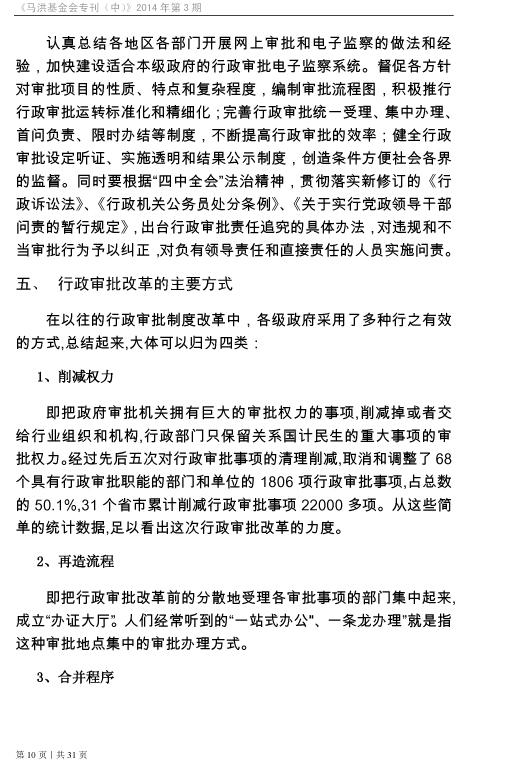 《马洪基金会专刊（中）》2014 年第 3 期

认真总结各地区各部门开展网上审批和电子监察的做法和经验，加快建设适合本级政府的行政审批电子监察系统。督促各方针对审批项目的性质、特点和复杂程度，编制审批流程图，积极推行行政审批运转标准化和精细化；完善行政审批统一受理、集中办理、首问负责、限时办结等制度，不断提高行政审批的效率；健全行政审批设定听证、实施透明和结果公示制度，创造条件方便社会各界的监督。同时要根据“四中全会”法治精神，贯彻落实新修订的《行政诉讼法》、《行政机关公务员处分条例》、《关于实行党政领导干部问责的暂行规定》，出台行政审批责任追究的具体办法，对违规和不当审批行为予以纠正，对负有领导责任和直接责任的人员实施问责。

五、 行政审批改革的主要方式

在以往的行政审批制度改革中，各级政府采用了多种行之有效的方式，总结起来，大体可以归为四类：

1、削减权力

即把政府审批机关拥有巨大的审批权力的事项，削减掉或者交给行业组织和机构，行政部门只保留关系国计民生的重大事项的审批权力。经过先后五次对行政审批事项的清理削减，取消和调整了 68 个具有行政审批职能的部门和单位的 1806 项行政审批事项，占总数的 50.1%，31 个省市累计削减行政审批事项 22000 多项。从这些简单的统计数据，足以看出这次行政审批改革的力度。

2、再造流程

即把行政审批改革前的分散地受理各审批事项的部门集中起来，成立“办证大厅”。人们经常听到的“一站式办公”、一条龙办理”就是指这种审批地点集中的审批办理方式。

3、合并程序

第 10 页 | 共 31 页